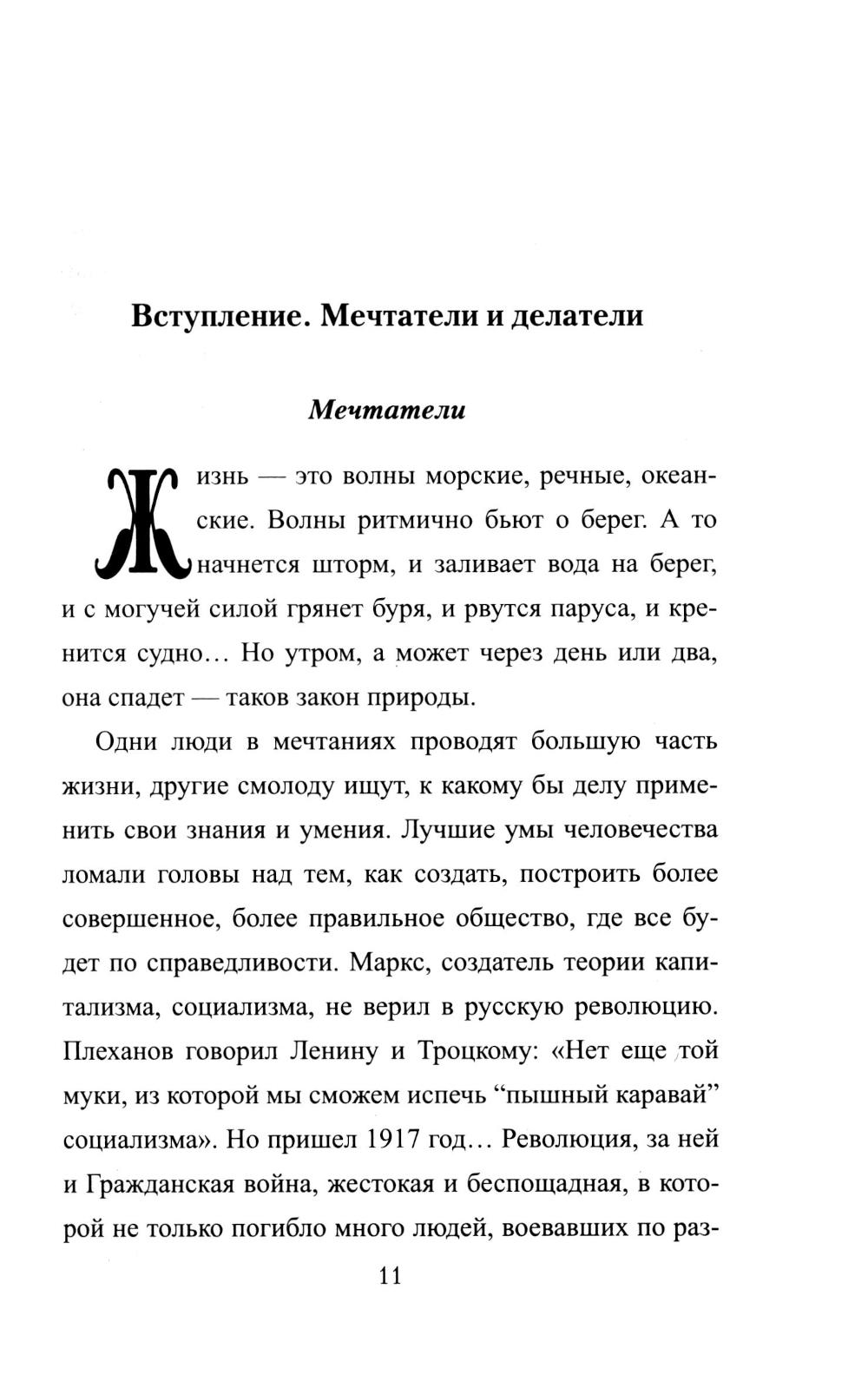 Вступление. Мечтатели и делатели

Мечтатели

Жизнь — это волны морские, речные, океанские. Волны ритмично бьют о берег. А то начнется шторм, и заливает вода на берег, и с могучей силой грянет буря, и рвутся паруса, и кренится судно… Но утром, а может через день или два, она спадет — таков закон природы.

Одни люди в мечтаниях проводят большую часть жизни, другие смолоду ищут, к какому бы делу применить свои знания и умения. Лучшие умы человечества ломали головы над тем, как создать, построить более совершенное, более правильное общество, где все будет по справедливости. Маркс, создатель теории капитализма, социализма, не верил в русскую революцию. Плеханов говорил Ленину и Троцкому: «Нет еще той муки, из которой мы сможем испечь “пышный каравай” социализма». Но пришел 1917 год… Революция, за ней и Гражданская война, жестокая и беспощадная, в которой не только погибло много людей, воевавших по раз-

11